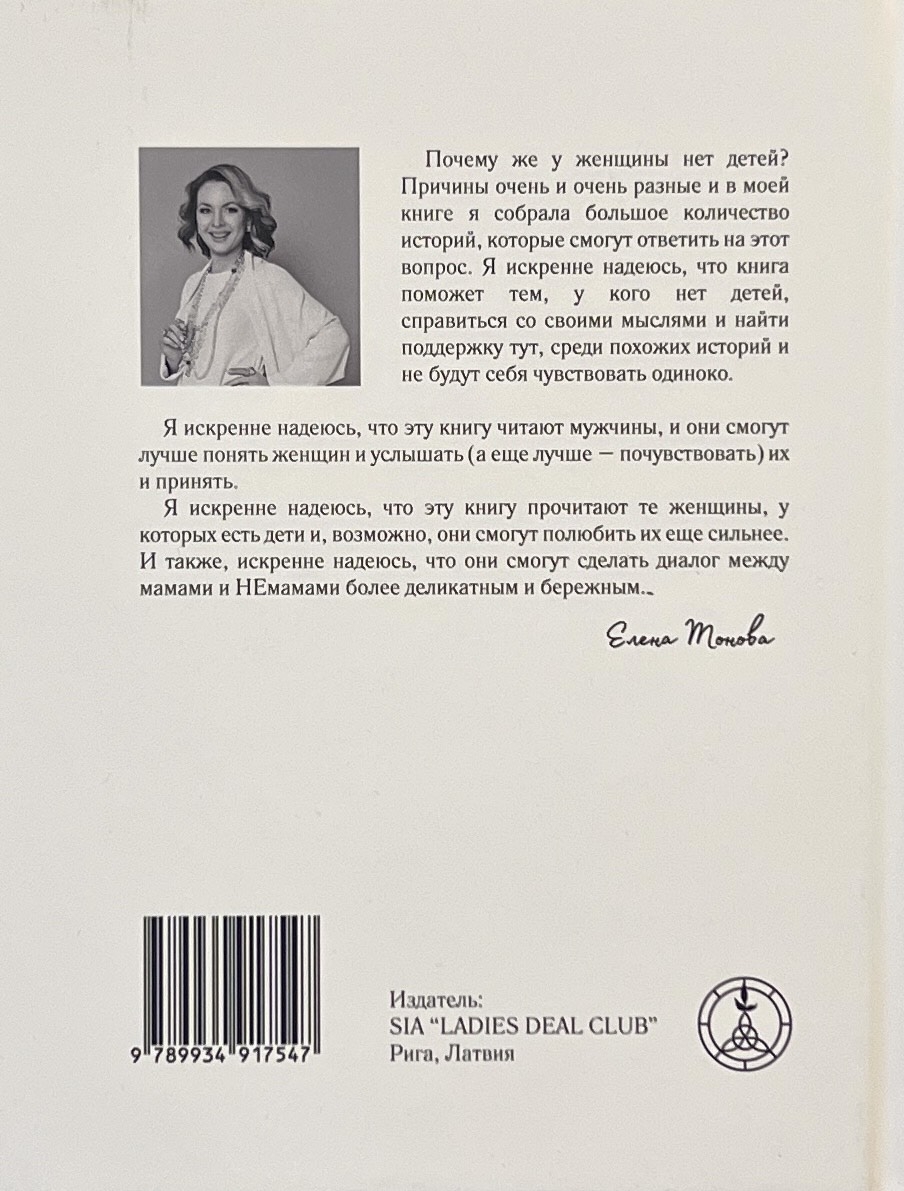 Почему же у женщины нет детей? Причины очень и очень разные и в моей книге я собрала большое количество историй, которые смогут ответить на этот вопрос. Я искренне надеюсь, что книга поможет тем, у кого нет детей, справиться со своими мыслями и найти поддержку тут, среди похожих историй и не будут себя чувствовать одиноко.

Я искренне надеюсь, что эту книгу читают мужчины, и они смогут лучше понять женщин и услышать (а еще лучше — почувствовать) их и принять.

Я искренне надеюсь, что эту книгу прочитают те женщины, у которых есть дети и, возможно, они смогут полюбить их еще сильнее. И также, искренне надеюсь, что они смогут сделать диалог между мамами и НЕмамами более деликатным и бережным.

Елена Тонова

9 789934 917547

Издатель:
SIA "LADIES DEAL CLUB"
Рига, Латвия